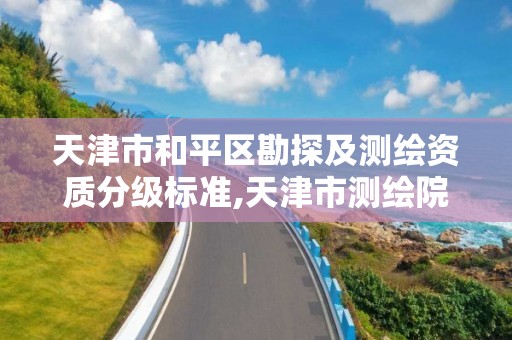 天津市和平区勘探及测绘资质分级标准,天津市测绘院